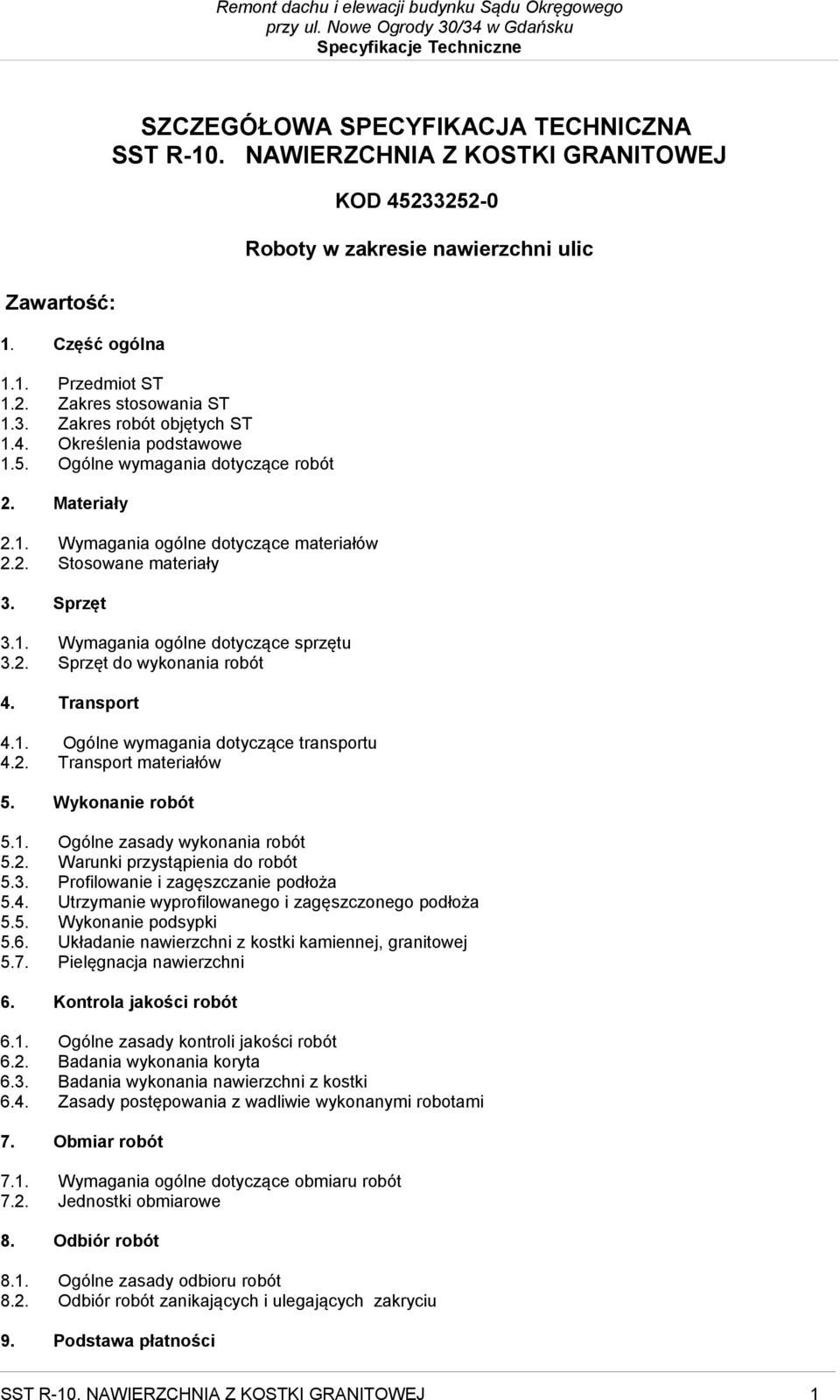 Remont dachu i elewacji budynku Sądu Okręgowego
przy ul. Nowe Ogrody 30/34 w Gdańsku
Specyfikacje Techniczne

SZCZEGÓŁOWA SPECYFIKACJA TECHNICZNA
SST R-10. NAWIERZCHNIA Z KOSTKI GRANITOWEJ

KOD 45233252-0

Roboty w zakresie nawierzchni ulic

Zawartość:

1. Część ogólna

1.1. Przedmiot ST
1.2. Zakres stosowania ST
1.3. Zakres robót objętych ST
1.4. Określenia podstawowe
1.5. Ogólne wymagania dotyczące robót

2. Materiały

2.1. Wymagania ogólne dotyczące materiałów
2.2. Stosowane materiały

3. Sprzęt

3.1. Wymagania ogólne dotyczące sprzętu
3.2. Sprzęt do wykonania robót

4. Transport

4.1. Ogólne wymagania dotyczące transportu
4.2. Transport materiałów

5. Wykonanie robót

5.1. Ogólne zasady wykonania robót
5.2. Warunki przystąpienia do robót
5.3. Profilowanie i zagęszczanie podłoża
5.4. Utrzymanie wyprofilowanego i zagęszczonego podłoża
5.5. Wykonanie podsypki
5.6. Układanie nawierzchni z kostki kamiennej, granitowej
5.7. Pielęgnacja nawierzchni

6. Kontrola jakości robót

6.1. Ogólne zasady kontroli jakości robót
6.2. Badania wykonania koryta
6.3. Badania wykonania nawierzchni z kostki
6.4. Zasady postępowania z wadliwie wykonanymi robotami

7. Obmiar robót

7.1. Wymagania ogólne dotyczące obmiaru robót
7.2. Jednostki obmiarowe

8. Odbiór robót

8.1. Ogólne zasady odbioru robót
8.2. Odbiór robót zanikających i ulegających zakryciu

9. Podstawa płatności

SST R-10. NAWIERZCHNIA Z KOSTKI GRANITOWEJ 1